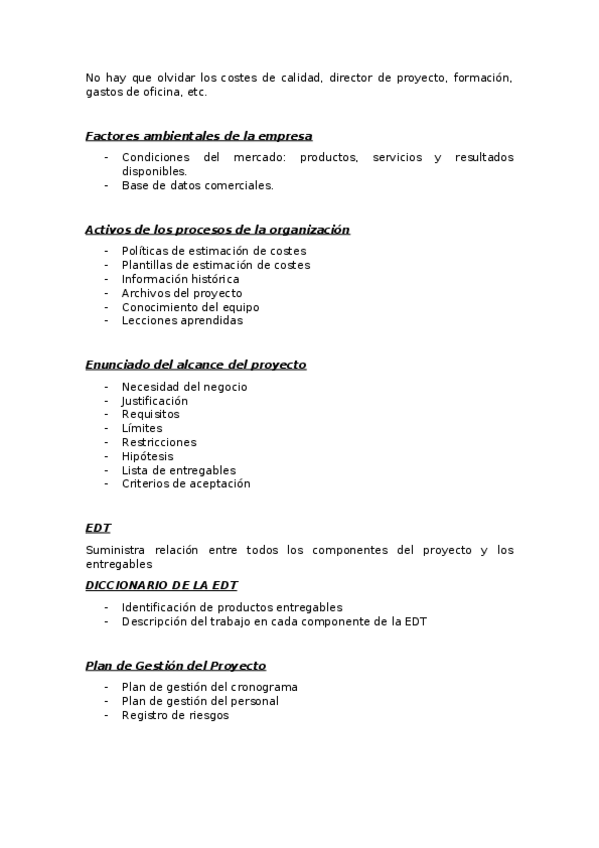 No hay que olvidar los costes de calidad, director de proyecto, formación, gastos de oficina, etc.

Factores ambientales de la empresa

- Condiciones del mercado: productos, servicios y resultados disponibles.
- Base de datos comerciales.

Activos de los procesos de la organización

- Políticas de estimación de costes
- Plantillas de estimación de costes
- Información histórica
- Archivos del proyecto
- Conocimiento del equipo
- Lecciones aprendidas

Enunciado del alcance del proyecto

- Necesidad del negocio
- Justificación
- Requisitos
- Límites
- Restricciones
- Hipótesis
- Lista de entregables
- Criterios de aceptación

EDT

Suministra relación entre todos los componentes del proyecto y los entregables

DICCIONARIO DE LA EDT

- Identificación de productos entregables
- Descripción del trabajo en cada componente de la EDT

Plan de Gestión del Proyecto

- Plan de gestión del cronograma
- Plan de gestión del personal
- Registro de riesgos